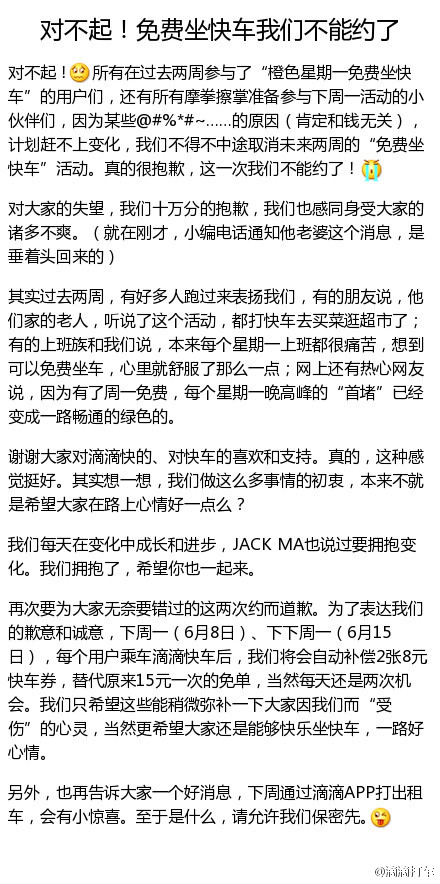 对不起！免费坐快车我们不能约了

对不起！所有在过去两周参与了“橙色星期一免费坐快车”的用户们，还有所有摩拳擦掌准备参与下周一活动的小伙伴们，因为某些@#%*#~……的原因（肯定和钱无关），计划赶不上变化，我们不得不中途取消未来两周的“免费坐快车”活动。真的很抱歉，这一次我们不能约了！

对大家的失望，我们十万分的抱歉，我们也感同身受大家的诸多不爽。（就在刚才，小编电话通知他老婆这个消息，是垂着头回来的）

其实过去两周，有好多人跑过来表扬我们，有的朋友说，他们家的老人，听说了这个活动，都打快车去买菜逛超市了；有的上班族和我们说，本来每个星期一上班都很痛苦，想到可以免费坐车，心里就舒服了那么一点；网上还有热心网友说，因为有了周一免费，每个星期一晚高峰的“首堵”已经变成一路畅通的绿色的。

谢谢大家对滴滴快的、对快车的喜欢和支持。真的，这种感觉挺好。其实想一想，我们做这么多事情的初衷，本来不就是希望大家在路上心情好一点么？

我们每天在变化中成长和进步，JACK MA也说过要拥抱变化。我们拥抱了，希望你也一起来。

再次要为大家无奈要错过的这两次约而道歉。为了表达我们的歉意和诚意，下周一（6月8日）、下下周一（6月15日），每个用户乘车滴滴快车后，我们将会自动补偿2张8元快车券，替代原来15元一次的免单，当然每天还是两次机会。我们只希望这些能稍微弥补一下大家因我们而“受伤”的心灵，当然更希望大家还是能够快乐坐快车，一路好心情。

另外，也再告诉大家一个好消息，下周通过滴滴APP打出租车，会有小惊喜。至于是什么，请允许我们保密先。

@滴滴打车